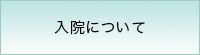 入院について